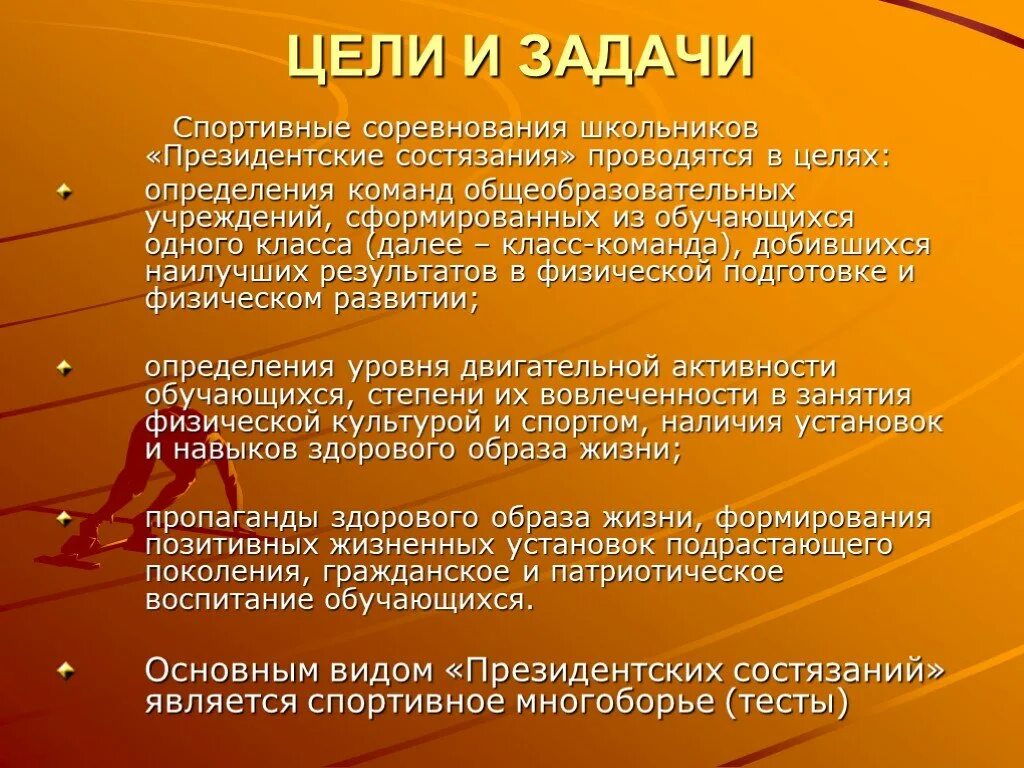 ЦЕЛИ И ЗАДАЧИ

Спортивные соревнования школьников «Президентские состязания» проводятся в целях:

определения команд общеобразовательных учреждений, сформированных из обучающихся одного класса (далее – класс-команда), добившихся наилучших результатов в физической подготовке и физическом развитии;

определения уровня двигательной активности обучающихся, степени их вовлеченности в занятия физической культурой и спортом, наличия установок и навыков здорового образа жизни;

пропаганды здорового образа жизни, формирования позитивных жизненных установок подрастающего поколения, гражданское и патриотическое воспитание обучающихся.

Основным видом «Президентских состязаний» является спортивное многоборье (тесты)